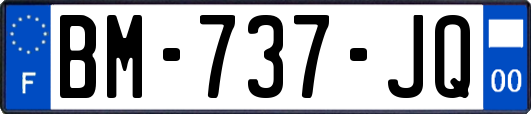 F

BM-737-JQ

00